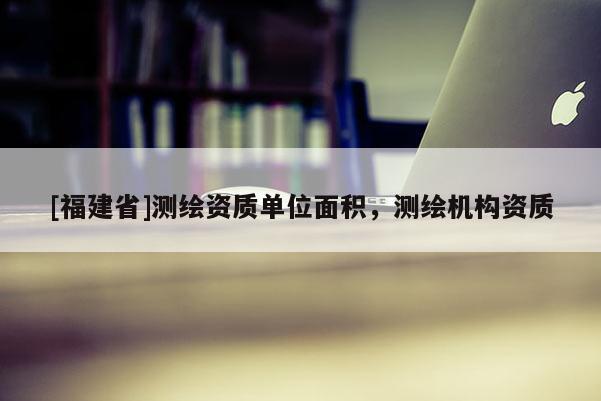 [福建省]测绘资质单位面积，测绘机构资质